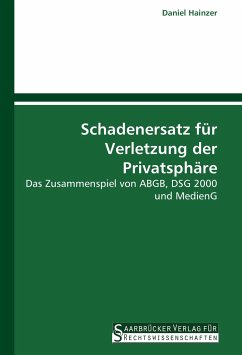 Daniel Hainzer

Schadenersatz für Verletzung der Privatsphäre

Das Zusammenspiel von ABGB, DSG 2000 und MedienG

SAARBRÜCKER VERLAG FÜR RECHTSWISSENSCHAFTEN